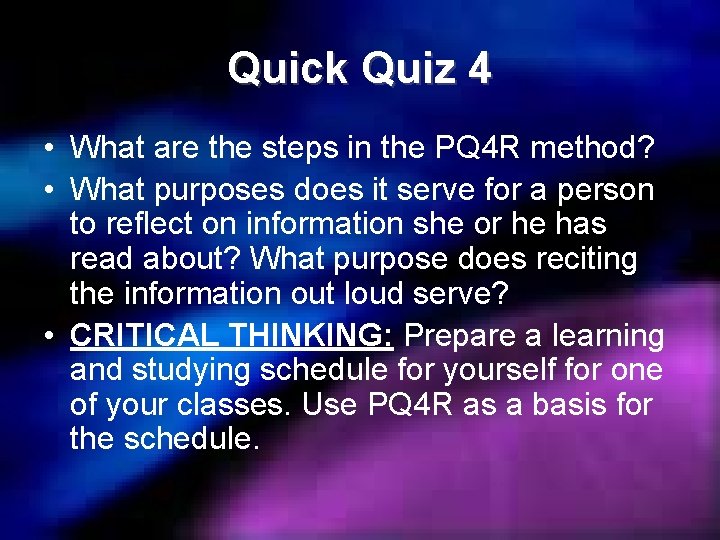 Quick Quiz 4

• What are the steps in the PQ4R method?
• What purposes does it serve for a person to reflect on information she or he has read about? What purpose does reciting the information out loud serve?
• CRITICAL THINKING: Prepare a learning and studying schedule for yourself for one of your classes. Use PQ4R as a basis for the schedule.